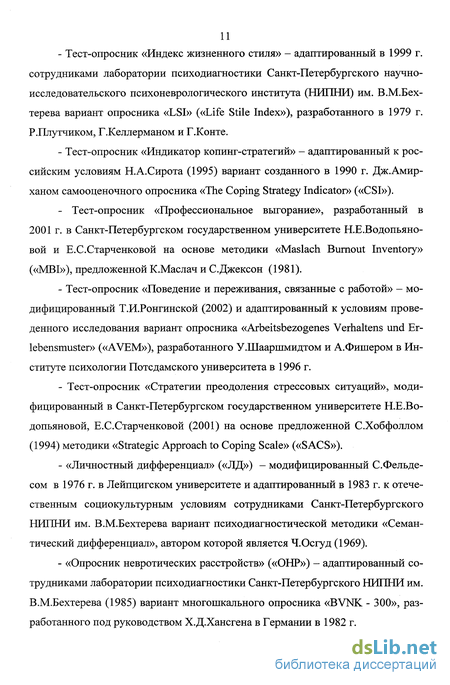 11

- Тест-опросник «Индекс жизненного стиля» – адаптированный в 1999 г. сотрудниками лаборатории психодиагностики Санкт-Петербургского научно-исследовательского психоневрологического института (НИПНИ) им. В.М.Бехтерева вариант опросника «LSI» («Life Stile Index»), разработанного в 1979 г. Р.Плутчиком, Г.Келлерманом и Г.Конте.

- Тест-опросник «Индикатор копинг-стратегий» – адаптированный к российским условиям Н.А.Сирота (1995) вариант созданного в 1990 г. Дж.Амирханом самооценочного опросника «The Coping Strategy Indicator» («CSI»).

- Тест-опросник «Профессиональное выгорание», разработанный в 2001 г. в Санкт-Петербургском государственном университете Н.Е.Водопьяновой и Е.С.Старченковой на основе методики «Maslach Burnout Inventory» («MBI»), предложенной К.Маслач и С.Джексон (1981).

- Тест-опросник «Поведение и переживания, связанные с работой» – модифицированный Т.И.Ронгинской (2002) и адаптированный к условиям проведенного исследования вариант опросника «Arbeitsbezogenes Verhaltens und Erlebensmuster» («AVEM»), разработанного У.Шааршмидтом и А.Фишером в Институте психологии Потсдамского университета в 1996 г.

- Тест-опросник «Стратегии преодоления стрессовых ситуаций», модифицированный в Санкт-Петербургском государственном университете Н.Е.Водопьяновой, Е.С.Старченковой (2001) на основе предложенной С.Хобфоллом (1994) методики «Strategic Approach to Coping Scale» («SACS»).

- «Личностный дифференциал» («ЛД») – модифицированный С.Фельдесом в 1976 г. в Лейпцигском университете и адаптированный в 1983 г. к отечественным социокультурным условиям сотрудниками Санкт-Петербургского НИПНИ им. В.М.Бехтерева вариант психодиагностической методики «Семантический дифференциал», автором которой является Ч.Осгуд (1969).

- «Опросник невротических расстройств» («ОНР») – адаптированный сотрудниками лаборатории психодиагностики Санкт-Петербургского НИПНИ им. В.М.Бехтерева (1985) вариант многошкального опросника «BVNK - 300», разработанного под руководством Х.Д.Хансгена в Германии в 1982 г.

dsLib.net
библиотека диссертаций